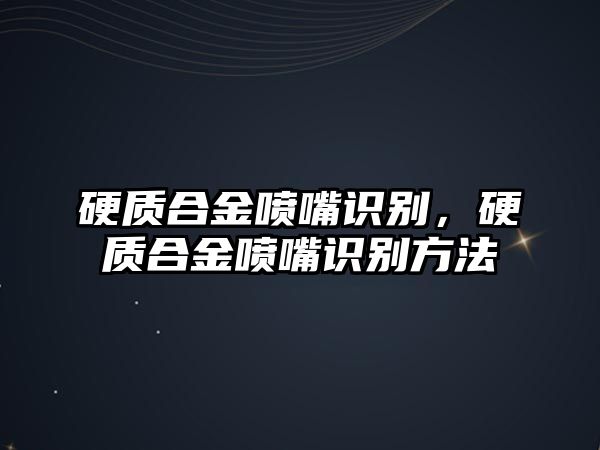 硬质合金喷嘴识别，硬质合金喷嘴识别方法